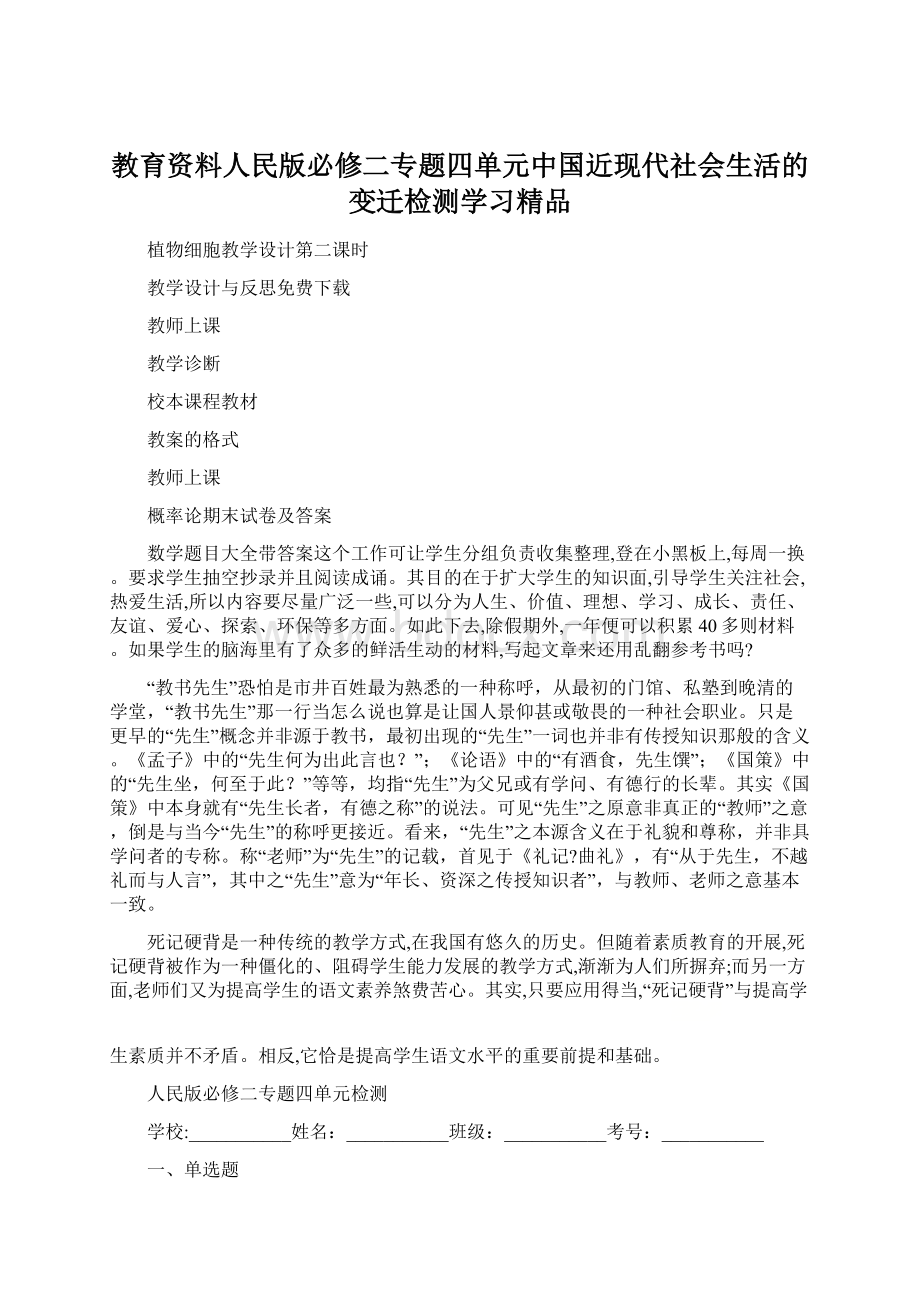 教育资料人民版必修二专题四单元中国近现代社会生活的变迁检测学习精品

植物细胞教学设计第二课时

教学设计与反思免费下载

教师上课

教学诊断

校本课程教材

教案的格式

教师上课

概率论期末试卷及答案

数学题目大全带答案这个工作可让学生分组负责收集整理,登在小黑板上,每周一换。要求学生抽空抄录并且阅读成诵。其目的在于扩大学生的知识面,引导学生关注社会,热爱生活,所以内容要尽量广泛一些,可以分为人生、价值、理想、学习、成长、责任、友谊、爱心、探索、环保等多方面。如此下去,除假期外,一年便可以积累40多则材料。如果学生的脑海里有了众多的鲜活生动的材料,写起文章来还用乱翻参考书吗?

“教书先生”恐怕是市井百姓最为熟悉的一种称呼，从最初的门馆、私塾到晚清的学堂，“教书先生”那一行当怎么说也算是让国人景仰甚或敬畏的一种社会职业。只是更早的“先生”概念并非源于教书，最初出现的“先生”一词也并非有传授知识那般的含义。《孟子》中的“先生何为出此言也？”；《论语》中的“有酒食，先生馔”；《国策》中的“先生坐，何至于此？”等等，均指“先生”为父兄或有学问、有德行的长辈。其实《国策》中本身就有“先生长者，有德之称”的说法。可见“先生”之原意非真正的“教师”之意，倒是与当今“先生”的称呼更接近。看来，“先生”之本源含义在于礼貌和尊称，并非具学问者的专称。称“老师”为“先生”的记载，首见于《礼记?曲礼》，有“从于先生，不越礼而与人言”，其中之“先生”意为“年长、资深之传授知识者”，与教师、老师之意基本一致。

死记硬背是一种传统的教学方式,在我国有悠久的历史。但随着素质教育的开展,死记硬背被作为一种僵化的、阻碍学生能力发展的教学方式,渐渐为人们所摒弃;而另一方面,老师们又为提高学生的语文素养煞费苦心。其实,只要应用得当,“死记硬背”与提高学生素质并不矛盾。相反,它恰是提高学生语文水平的重要前提和基础。

人民版必修二专题四单元检测

学校:___________姓名：___________班级：___________考号：___________

一、单选题